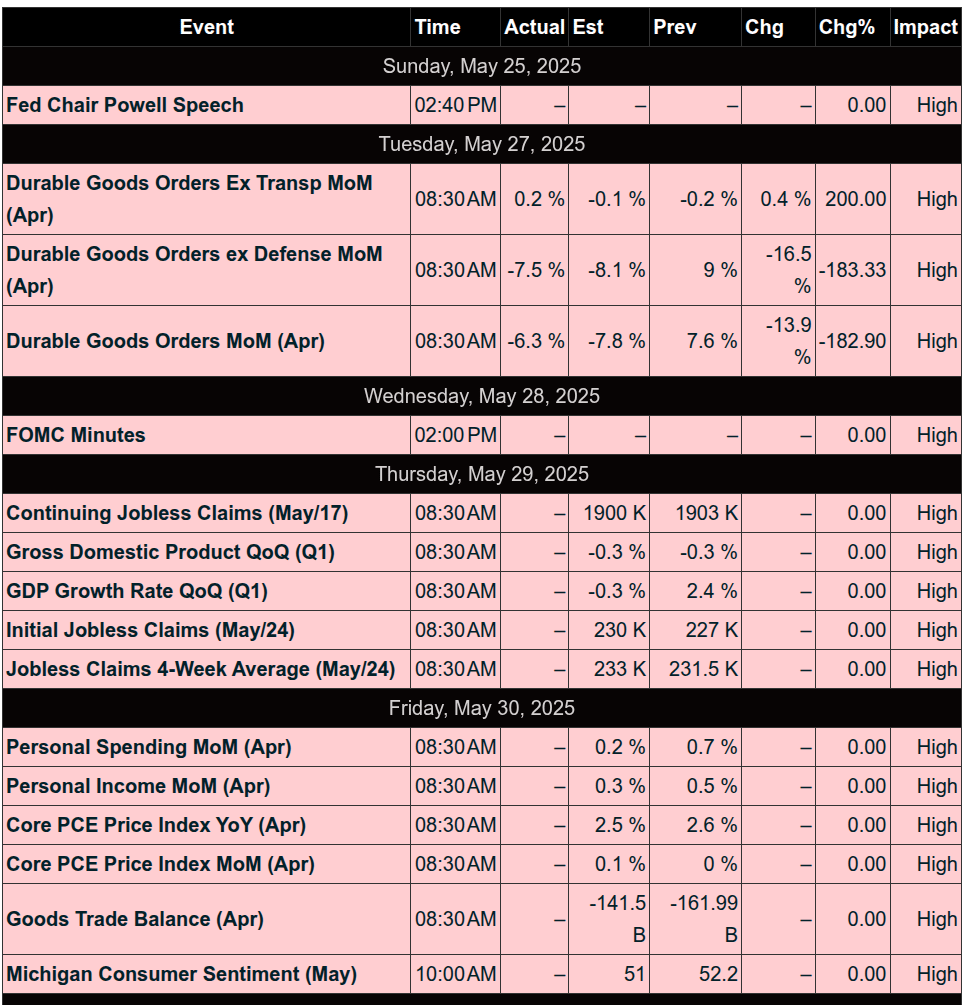 | Event | Time | Actual | Est | Prev | Chg | Chg% | Impact |
|---|---|---|---|---|---|---|---|
| Sunday, May 25, 2025 | | | | | | | |
| Fed Chair Powell Speech | 02:40 PM | – | – | – | – | 0.00 | High |
| Tuesday, May 27, 2025 | | | | | | | |
| Durable Goods Orders Ex Transp MoM (Apr) | 08:30 AM | 0.2 % | -0.1 % | -0.2 % | 0.4 % | 200.00 | High |
| Durable Goods Orders ex Defense MoM (Apr) | 08:30 AM | -7.5 % | -8.1 % | 9 % | -16.5 % | -183.33 | High |
| Durable Goods Orders MoM (Apr) | 08:30 AM | -6.3 % | -7.8 % | 7.6 % | -13.9 % | -182.90 | High |
| Wednesday, May 28, 2025 | | | | | | | |
| FOMC Minutes | 02:00 PM | – | – | – | – | 0.00 | High |
| Thursday, May 29, 2025 | | | | | | | |
| Continuing Jobless Claims (May/17) | 08:30 AM | – | 1900 K | 1903 K | – | 0.00 | High |
| Gross Domestic Product QoQ (Q1) | 08:30 AM | – | -0.3 % | -0.3 % | – | 0.00 | High |
| GDP Growth Rate QoQ (Q1) | 08:30 AM | – | -0.3 % | 2.4 % | – | 0.00 | High |
| Initial Jobless Claims (May/24) | 08:30 AM | – | 230 K | 227 K | – | 0.00 | High |
| Jobless Claims 4-Week Average (May/24) | 08:30 AM | – | 233 K | 231.5 K | – | 0.00 | High |
| Friday, May 30, 2025 | | | | | | | |
| Personal Spending MoM (Apr) | 08:30 AM | – | 0.2 % | 0.7 % | – | 0.00 | High |
| Personal Income MoM (Apr) | 08:30 AM | – | 0.3 % | 0.5 % | – | 0.00 | High |
| Core PCE Price Index YoY (Apr) | 08:30 AM | – | 2.5 % | 2.6 % | – | 0.00 | High |
| Core PCE Price Index MoM (Apr) | 08:30 AM | – | 0.1 % | 0 % | – | 0.00 | High |
| Goods Trade Balance (Apr) | 08:30 AM | – | -141.5 B | -161.99 B | – | 0.00 | High |
| Michigan Consumer Sentiment (May) | 10:00 AM | – | 51 | 52.2 | – | 0.00 | High |